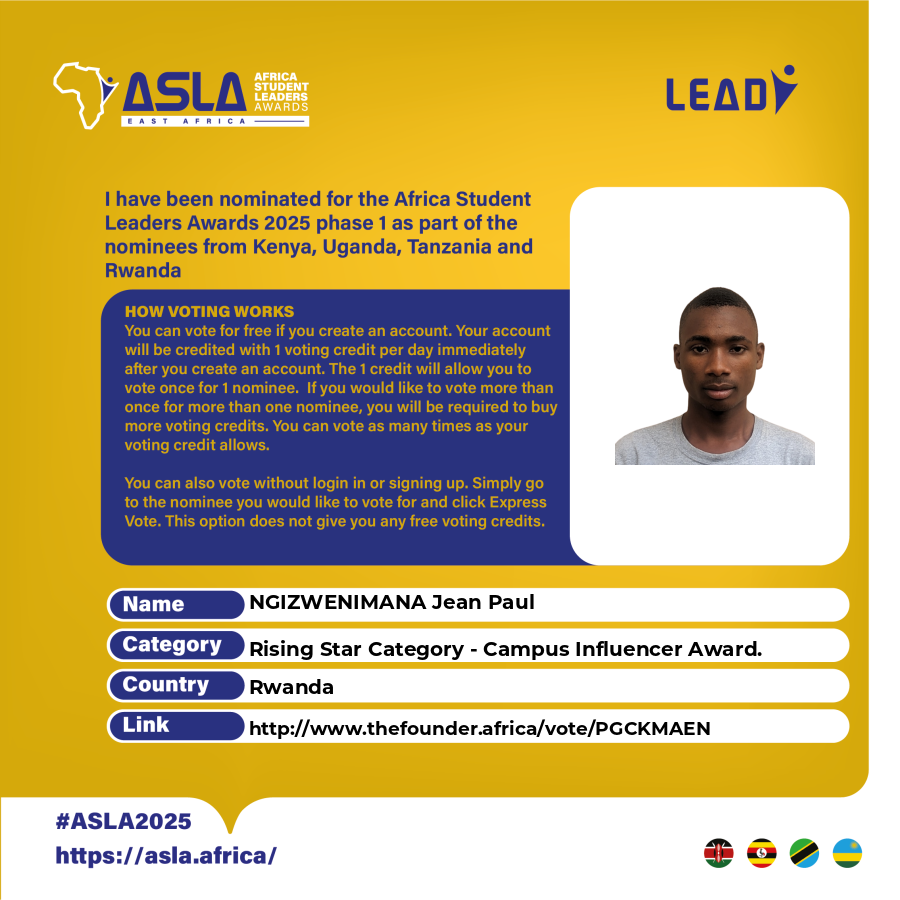 ASLA AFRICA STUDENT LEADERS AWARDS
EAST AFRICA

LEAD

I have been nominated for the Africa Student Leaders Awards 2025 phase 1 as part of the nominees from Kenya, Uganda, Tanzania and Rwanda

HOW VOTING WORKS
You can vote for free if you create an account. Your account will be credited with 1 voting credit per day immediately after you create an account. The 1 credit will allow you to vote once for 1 nominee. If you would like to vote more than once for more than one nominee, you will be required to buy more voting credits. You can vote as many times as your voting credit allows.

You can also vote without login in or signing up. Simply go to the nominee you would like to vote for and click Express Vote. This option does not give you any free voting credits.

| Name | NGIZWENIMANA Jean Paul |
|---|---|
| Category | Rising Star Category - Campus Influencer Award. |
| Country | Rwanda |
| Link | http://www.thefounder.africa/vote/PGCKMAEN |

#ASLA2025
https://asla.africa/